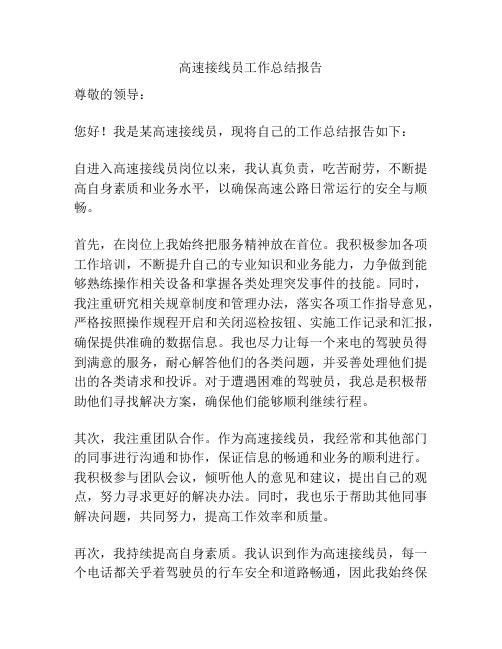 高速接线员工作总结报告

尊敬的领导：

您好！我是某高速接线员，现将自己的工作总结报告如下：

自进入高速接线员岗位以来，我认真负责，吃苦耐劳，不断提高自身素质和业务水平，以确保高速公路日常运行的安全与顺畅。

首先，在岗位上我始终把服务精神放在首位。我积极参加各项工作培训，不断提升自己的专业知识和业务能力，力争做到能够熟练操作相关设备和掌握各类处理突发事件的技能。同时，我注重研究相关规章制度和管理办法，落实各项工作指导意见，严格按照操作规程开启和关闭巡检按钮、实施工作记录和汇报，确保提供准确的数据信息。我也尽力让每一个来电的驾驶员得到满意的服务，耐心解答他们的各类问题，并妥善处理他们提出的各类请求和投诉。对于遭遇困难的驾驶员，我总是积极帮助他们寻找解决方案，确保他们能够顺利继续行程。

其次，我注重团队合作。作为高速接线员，我经常和其他部门的同事进行沟通和协作，保证信息的畅通和业务的顺利进行。我积极参与团队会议，倾听他人的意见和建议，提出自己的观点，努力寻求更好的解决办法。同时，我也乐于帮助其他同事解决问题，共同努力，提高工作效率和质量。

再次，我持续提高自身素质。我认识到作为高速接线员，每一个电话都关乎着驾驶员的行车安全和道路畅通，因此我始终保